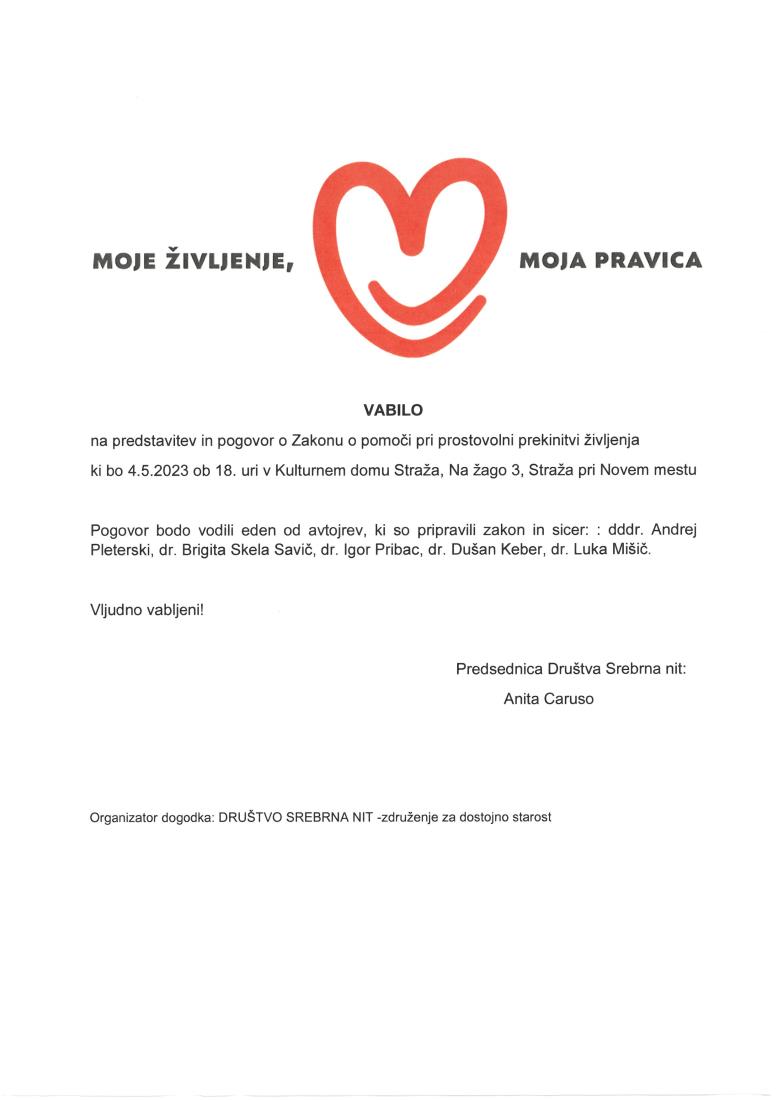 MOJE ŽIVLJENJE, MOJA PRAVICA

VABILO

na predstavitev in pogovor o Zakonu o pomoči pri prostovolni prekinitvi življenja

ki bo 4.5.2023 ob 18. uri v Kulturnem domu Straža, Na žago 3, Straža pri Novem mestu

Pogovor bodo vodili eden od avtojrev, ki so pripravili zakon in sicer: : dddr. Andrej Pleterski, dr. Brigita Skela Savič, dr. Igor Pribac, dr. Dušan Keber, dr. Luka Mišič.

Vljudno vabljeni!

Predsednica Društva Srebrna nit:

Anita Caruso

Organizator dogodka: DRUŠTVO SREBRNA NIT -združenje za dostojno starost